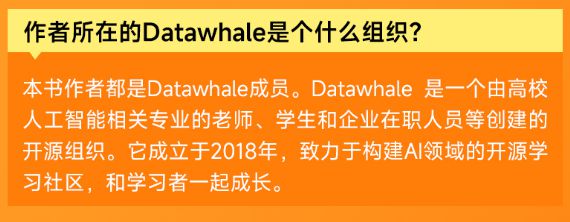 作者所在的Datawhale是个什么组织?

本书作者都是Datawhale成员。Datawhale 是一个由高校人工智能相关专业的老师、学生和企业在职人员等创建的开源组织。它成立于2018年，致力于构建AI领域的开源学习社区，和学习者一起成长。